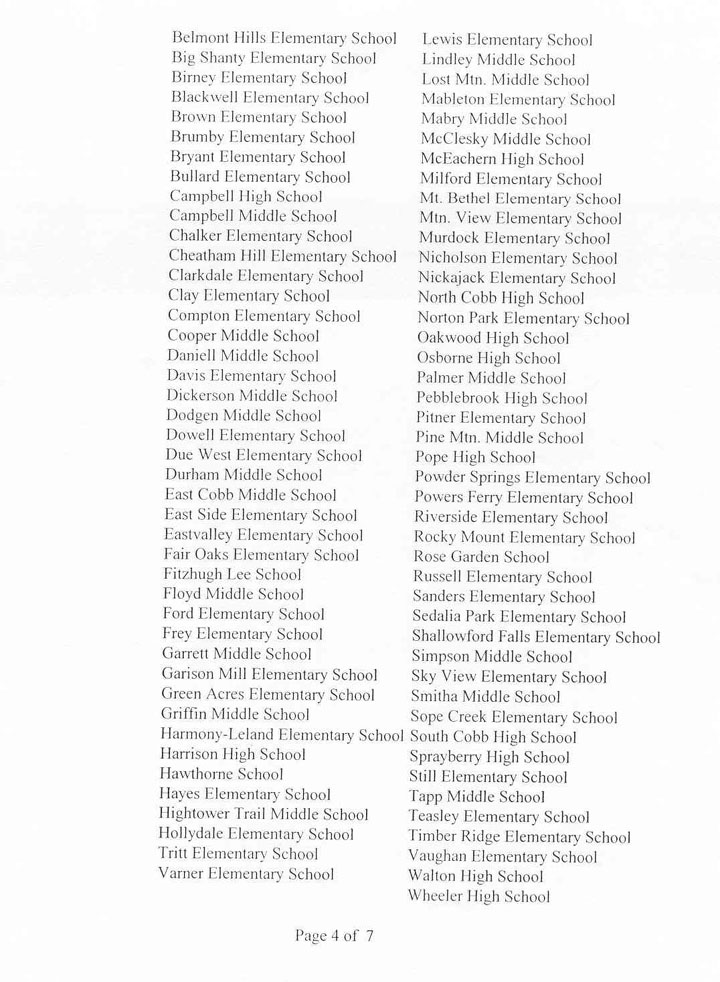 Belmont Hills Elementary School
Big Shanty Elementary School
Birney Elementary School
Blackwell Elementary School
Brown Elementary School
Brumby Elementary School
Bryant Elementary School
Bullard Elementary School
Campbell High School
Campbell Middle School
Chalker Elementary School
Cheatham Hill Elementary School
Clarkdale Elementary School
Clay Elementary School
Compton Elementary School
Cooper Middle School
Daniell Middle School
Davis Elementary School
Dickerson Middle School
Dodgen Middle School
Dowell Elementary School
Due West Elementary School
Durham Middle School
East Cobb Middle School
East Side Elementary School
Eastvalley Elementary School
Fair Oaks Elementary School
Fitzhugh Lee School
Floyd Middle School
Ford Elementary School
Frey Elementary School
Garrett Middle School
Garison Mill Elementary School
Green Acres Elementary School
Griffin Middle School
Harmony-Leland Elementary School
Harrison High School
Hawthorne School
Hayes Elementary School
Hightower Trail Middle School
Hollydale Elementary School
Tritt Elementary School
Varner Elementary School

Lewis Elementary School
Lindley Middle School
Lost Mtn. Middle School
Mableton Elementary School
Mabry Middle School
McClesky Middle School
McEachern High School
Milford Elementary School
Mt. Bethel Elementary School
Mtn. View Elementary School
Murdock Elementary School
Nicholson Elementary School
Nickajack Elementary School
North Cobb High School
Norton Park Elementary School
Oakwood High School
Osborne High School
Palmer Middle School
Pebblebrook High School
Pitner Elementary School
Pine Mtn. Middle School
Pope High School
Powder Springs Elementary School
Powers Ferry Elementary School
Riverside Elementary School
Rocky Mount Elementary School
Rose Garden School
Russell Elementary School
Sanders Elementary School
Sedalia Park Elementary School
Shallowford Falls Elementary School
Simpson Middle School
Sky View Elementary School
Smitha Middle School
Sope Creek Elementary School
South Cobb High School
Sprayberry High School
Still Elementary School
Tapp Middle School
Teasley Elementary School
Timber Ridge Elementary School
Vaughan Elementary School
Walton High School
Wheeler High School

Page 4 of 7